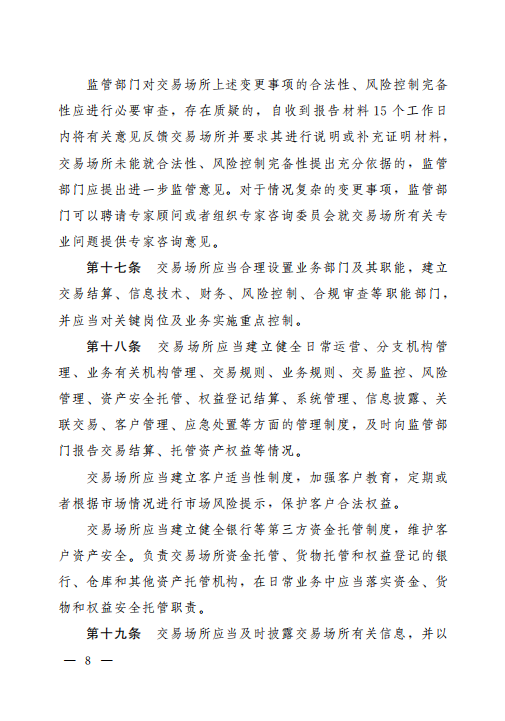 监管部门对交易场所上述变更事项的合法性、风险控制完备性应进行必要审查，存在质疑的，自收到报告材料15个工作日内将有关意见反馈交易场所并要求其进行说明或补充证明材料，交易场所未能就合法性、风险控制完备性提出充分依据的，监管部门应提出进一步监管意见。对于情况复杂的变更事项，监管部门可以聘请专家顾问或者组织专家咨询委员会就交易场所有关专业问题提供专家咨询意见。

第十七条　交易场所应当合理设置业务部门及其职能，建立交易结算、信息技术、财务、风险控制、合规审查等职能部门，并应当对关键岗位及业务实施重点控制。

第十八条　交易场所应当建立健全日常运营、分支机构管理、业务有关机构管理、交易规则、业务规则、交易监控、风险管理、资产安全托管、权益登记结算、系统管理、信息披露、关联交易、客户管理、应急处置等方面的管理制度，及时向监管部门报告交易结算、托管资产权益等情况。

交易场所应当建立客户适当性制度，加强客户教育，定期或者根据市场情况进行市场风险提示，保护客户合法权益。

交易场所应当建立健全银行等第三方资金托管制度，维护客户资产安全。负责交易场所资金托管、货物托管和权益登记的银行、仓库和其他资产托管机构，在日常业务中应当落实资金、货物和权益安全托管职责。

第十九条　交易场所应当及时披露交易场所有关信息，并以

— 8 —